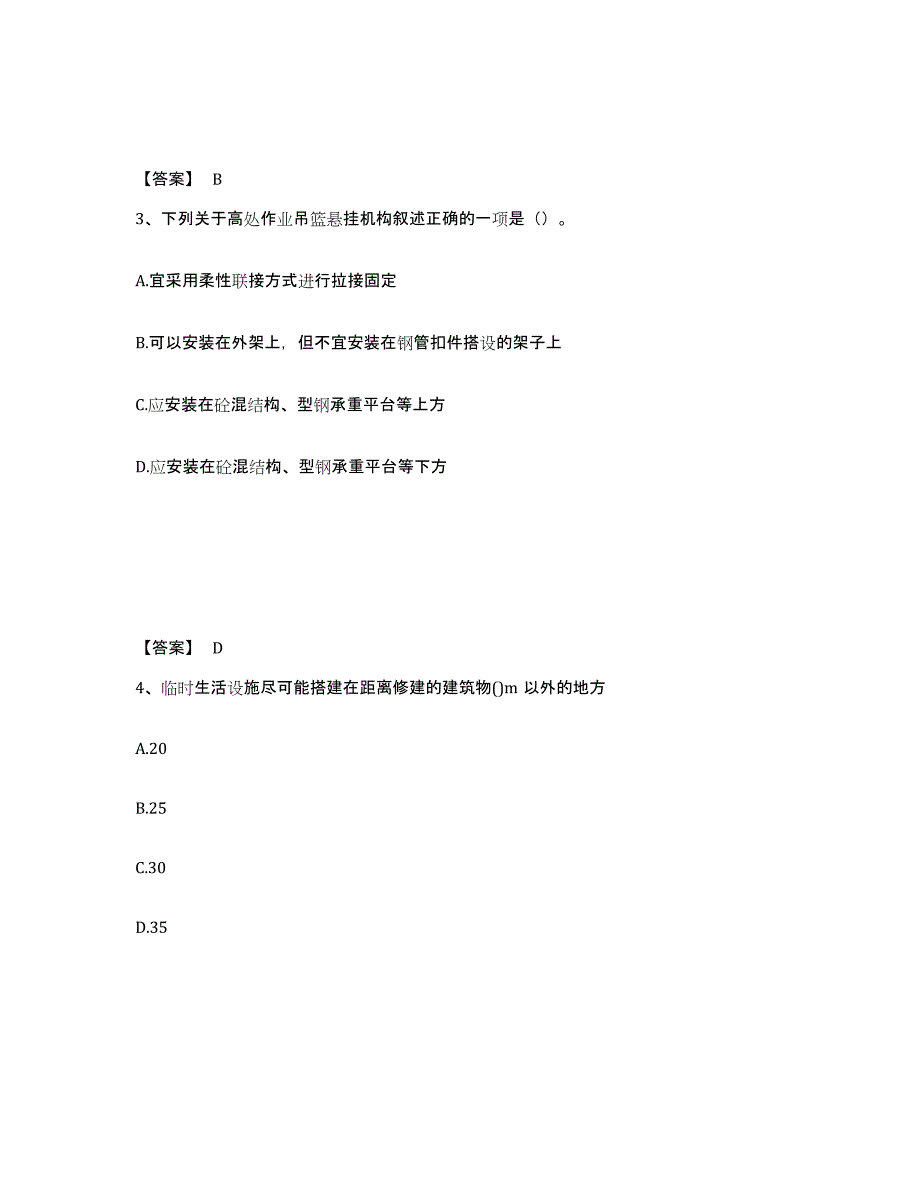 【答案】 B

3、下列关于高处作业吊篮悬挂机构叙述正确的一项是（）。

A.宜采用柔性联接方式进行拉接固定

B.可以安装在外架上，但不宜安装在钢管扣件搭设的架子上

C.应安装在砼混结构、型钢承重平台等上方

D.应安装在砼混结构、型钢承重平台等下方

【答案】 D

4、临时生活设施尽可能搭建在距离修建的建筑物()m 以外的地方

A.20

B.25

C.30

D.35